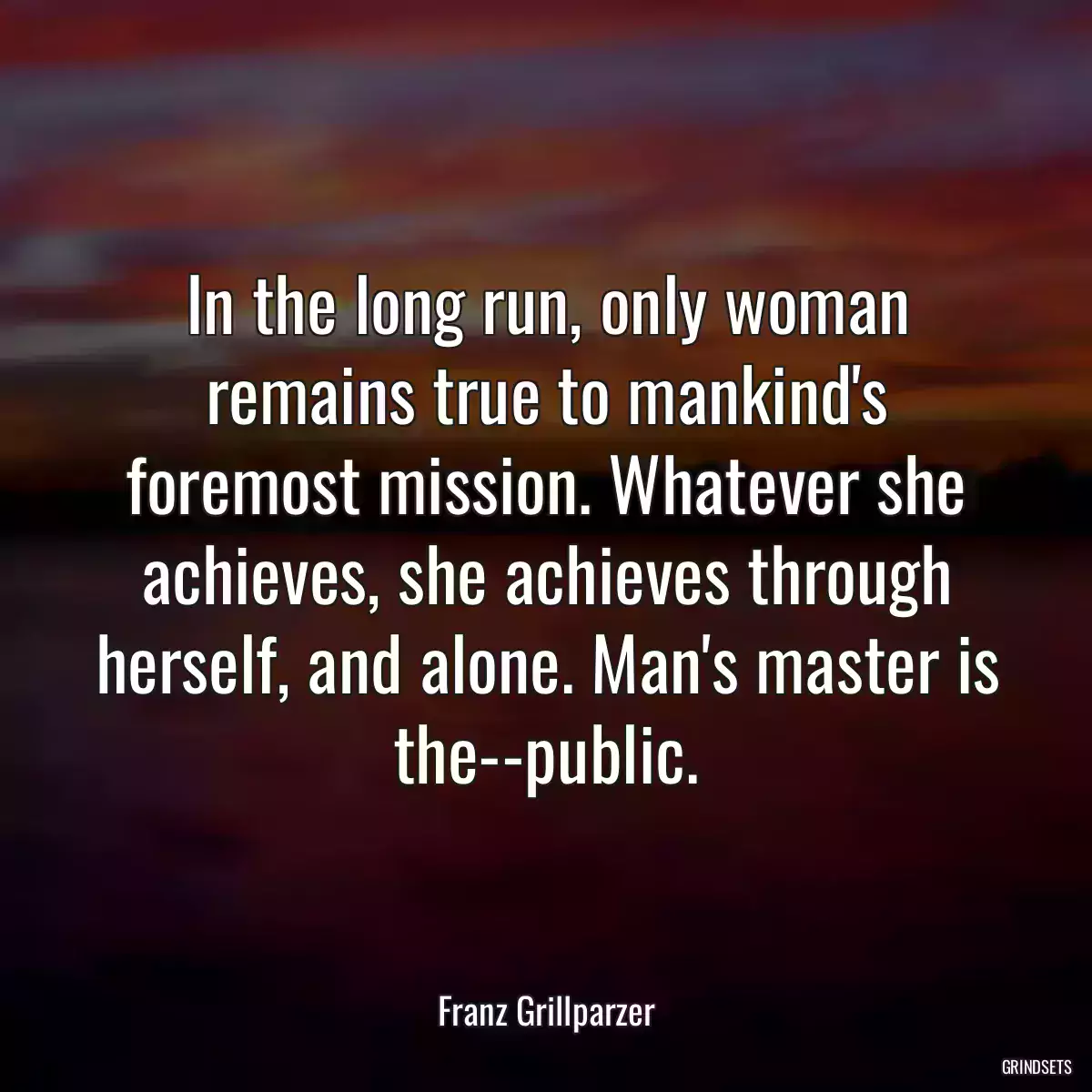 In the long run, only woman remains true to mankind's foremost mission. Whatever she achieves, she achieves through herself, and alone. Man's master is the--public.

Franz Grillparzer

GRINDSETS